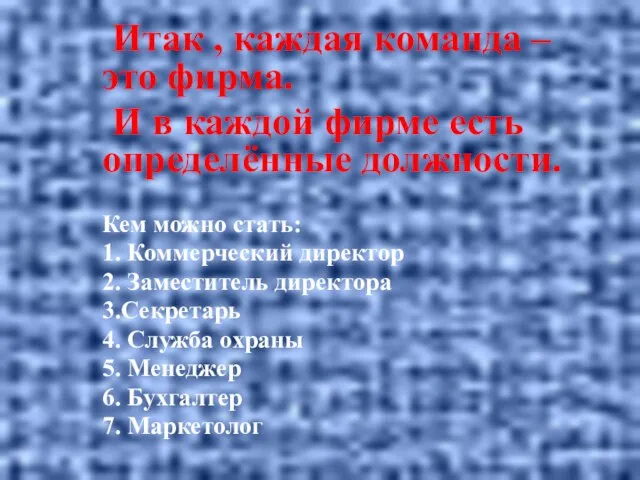 Итак , каждая команда – это фирма.

И в каждой фирме есть определённые должности.

Кем можно стать:
1. Коммерческий директор
2. Заместитель директора
3.Секретарь
4. Служба охраны
5. Менеджер
6. Бухгалтер
7. Маркетолог